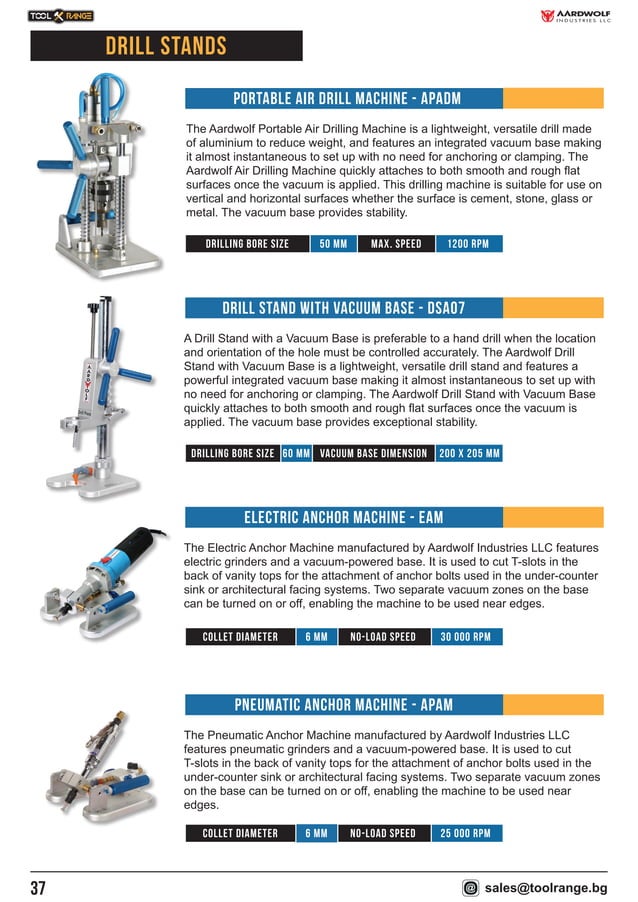 TOOL RANGE

AARDWOLF INDUSTRIES LLC

DRILL STANDS

PORTABLE AIR DRILL MACHINE - APADM

The Aardwolf Portable Air Drilling Machine is a lightweight, versatile drill made of aluminium to reduce weight, and features an integrated vacuum base making it almost instantaneous to set up with no need for anchoring or clamping. The Aardwolf Air Drilling Machine quickly attaches to both smooth and rough flat surfaces once the vacuum is applied. This drilling machine is suitable for use on vertical and horizontal surfaces whether the surface is cement, stone, glass or metal. The vacuum base provides stability.

| DRILLING BORE SIZE | 50 MM | MAX. SPEED | 1200 RPM |
|---|---|---|---|

DRILL STAND WITH VACUUM BASE - DSA07

A Drill Stand with a Vacuum Base is preferable to a hand drill when the location and orientation of the hole must be controlled accurately. The Aardwolf Drill Stand with Vacuum Base is a lightweight, versatile drill stand and features a powerful integrated vacuum base making it almost instantaneous to set up with no need for anchoring or clamping. The Aardwolf Drill Stand with Vacuum Base quickly attaches to both smooth and rough flat surfaces once the vacuum is applied. The vacuum base provides exceptional stability.

| DRILLING BORE SIZE | 60 MM | VACUUM BASE DIMENSION | 200 X 205 MM |
|---|---|---|---|

ELECTRIC ANCHOR MACHINE - EAM

The Electric Anchor Machine manufactured by Aardwolf Industries LLC features electric grinders and a vacuum-powered base. It is used to cut T-slots in the back of vanity tops for the attachment of anchor bolts used in the under-counter sink or architectural facing systems. Two separate vacuum zones on the base can be turned on or off, enabling the machine to be used near edges.

| COLLET DIAMETER | 6 MM | NO-LOAD SPEED | 30 000 RPM |
|---|---|---|---|

PNEUMATIC ANCHOR MACHINE - APAM

The Pneumatic Anchor Machine manufactured by Aardwolf Industries LLC features pneumatic grinders and a vacuum-powered base. It is used to cut T-slots in the back of vanity tops for the attachment of anchor bolts used in the under-counter sink or architectural facing systems. Two separate vacuum zones on the base can be turned on or off, enabling the machine to be used near edges.

| COLLET DIAMETER | 6 MM | NO-LOAD SPEED | 25 000 RPM |
|---|---|---|---|

37

sales@toolrange.bg